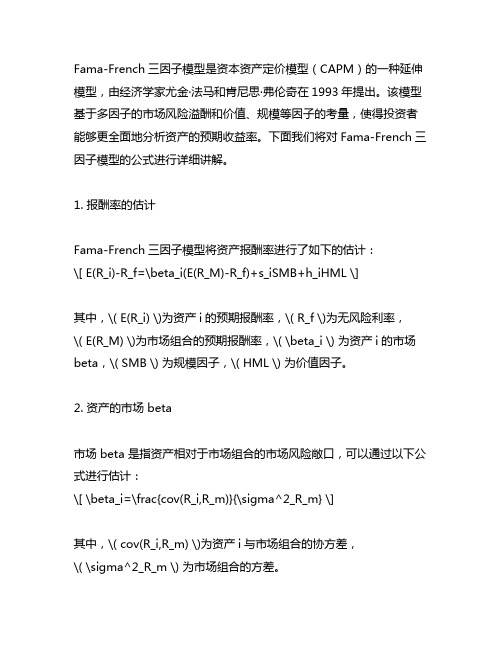 Fama-French 三因子模型是资本资产定价模型（CAPM）的一种延伸模型，由经济学家尤金·法马和肯尼思·弗伦奇在 1993 年提出。该模型基于多因子的市场风险溢酬和价值、规模等因子的考量，使得投资者能够更全面地分析资产的预期收益率。下面我们将对 Fama-French 三因子模型的公式进行详细讲解。

1. 报酬率的估计

Fama-French 三因子模型将资产报酬率进行了如下的估计：
\[ E(R_i)-R_f=\beta_i(E(R_M)-R_f)+s_iSMB+h_iHML \]

其中，\( E(R_i) \)为资产 i 的预期报酬率，\( R_f \)为无风险利率，\( E(R_M) \)为市场组合的预期报酬率，\( \beta_i \) 为资产 i 的市场 beta，\( SMB \) 为规模因子，\( HML \) 为价值因子。

2. 资产的市场 beta

市场 beta 是指资产相对于市场组合的市场风险敞口，可以通过以下公式进行估计：
\[ \beta_i=\frac{cov(R_i,R_m)}{\sigma^2_R_m} \]

其中，\( cov(R_i,R_m) \)为资产 i 与市场组合的协方差，\( \sigma^2_R_m \) 为市场组合的方差。